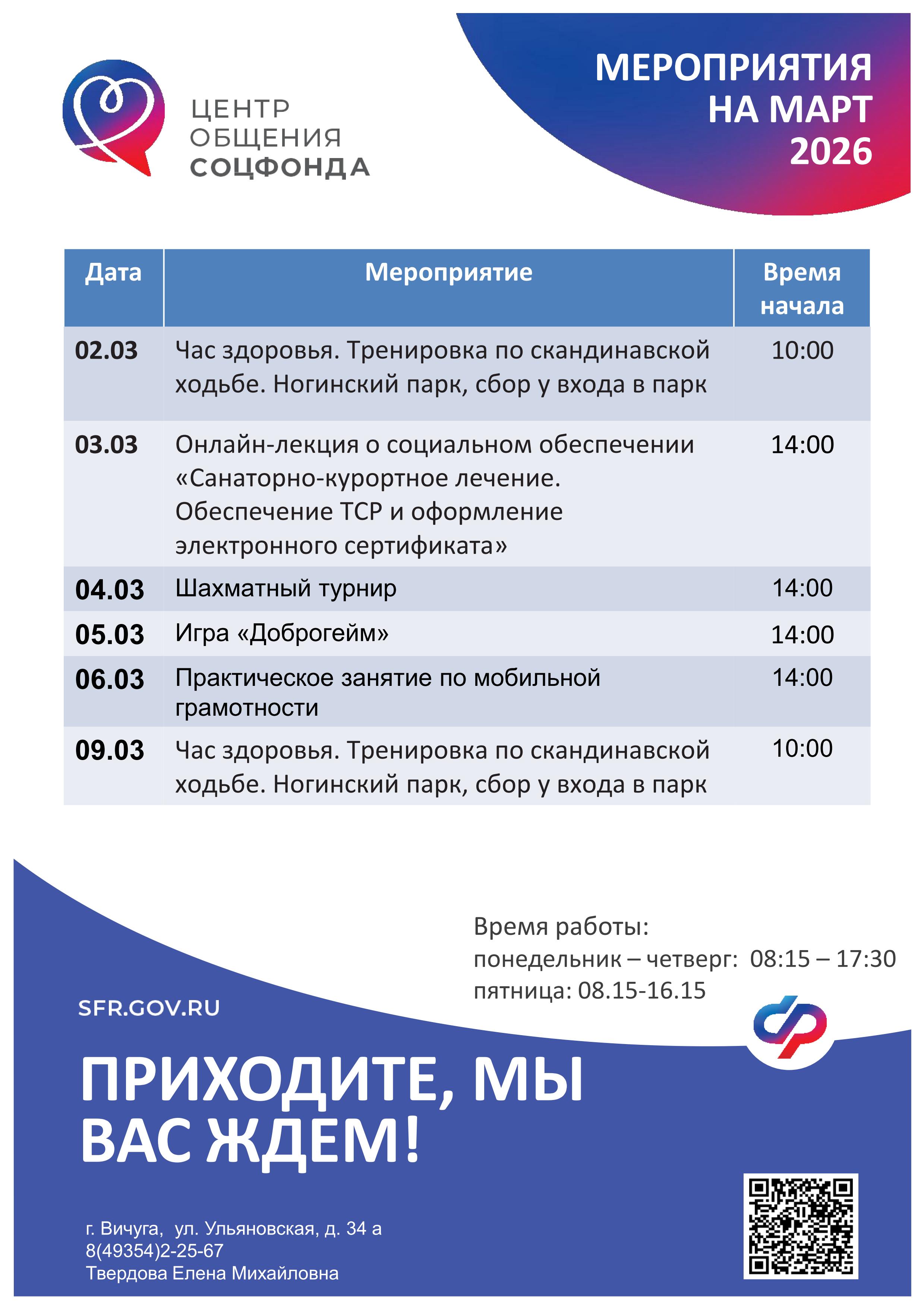 ЦЕНТР ОБЩЕНИЯ СОЦФОНДА

МЕРОПРИЯТИЯ НА МАРТ 2026

| Дата | Мероприятие | Время начала |
|---|---|---|
| 02.03 | Час здоровья. Тренировка по скандинавской ходьбе. Ногинский парк, сбор у входа в парк | 10:00 |
| 03.03 | Онлайн-лекция о социальном обеспечении «Санаторно-курортное лечение. Обеспечение ТСР и оформление электронного сертификата» | 14:00 |
| 04.03 | Шахматный турнир | 14:00 |
| 05.03 | Игра «Доброгейм» | 14:00 |
| 06.03 | Практическое занятие по мобильной грамотности | 14:00 |
| 09.03 | Час здоровья. Тренировка по скандинавской ходьбе. Ногинский парк, сбор у входа в парк | 10:00 |

Время работы:
понедельник – четверг: 08:15 – 17:30
пятница: 08.15-16.15

SFR.GOV.RU

ПРИХОДИТЕ, МЫ ВАС ЖДЕМ!

г. Вичуга, ул. Ульяновская, д. 34 а
8(49354)2-25-67
Твердова Елена Михайловна